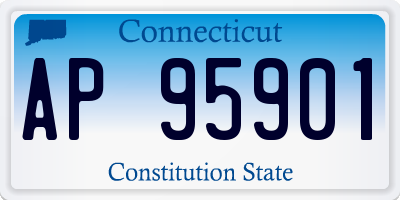 Connecticut

AP 95901

Constitution State